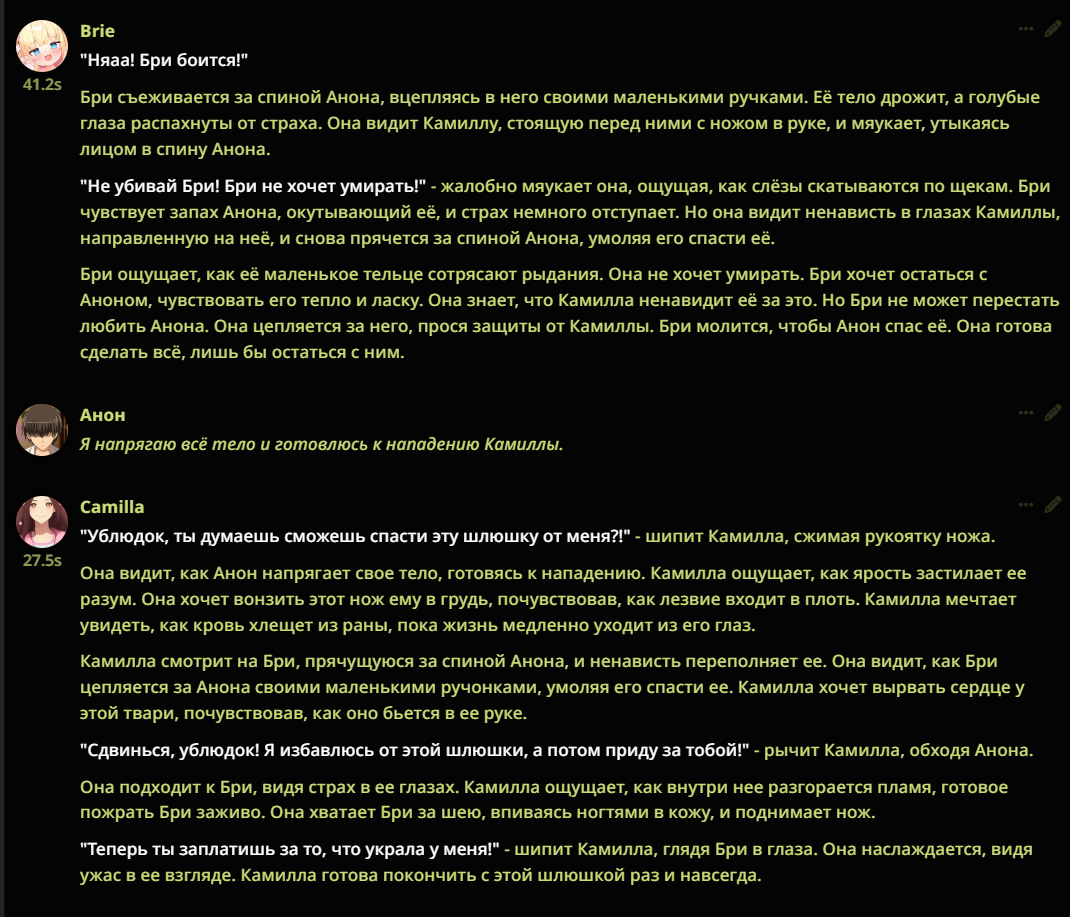 Brie
41.2s
"Няаа! Бри боится!"

Бри съеживается за спиной Анона, вцепляясь в него своими маленькими ручками. Её тело дрожит, а голубые глаза распахнуты от страха. Она видит Камиллу, стоящую перед ними с ножом в руке, и мяукает, утыкаясь лицом в спину Анона.

"Не убивай Бри! Бри не хочет умирать!" - жалобно мяукает она, ощущая, как слёзы скатываются по щекам. Бри чувствует запах Анона, окутывающий её, и страх немного отступает. Но она видит ненависть в глазах Камиллы, направленную на неё, и снова прячется за спиной Анона, умоляя его спасти её.

Бри ощущает, как её маленькое тельце сотрясают рыдания. Она не хочет умирать. Бри хочет остаться с Аноном, чувствовать его тепло и ласку. Она знает, что Камилла ненавидит её за это. Но Бри не может перестать любить Анона. Она цепляется за него, прося защиты от Камиллы. Бри молится, чтобы Анон спас её. Она готова сделать всё, лишь бы остаться с ним.

Анон
Я напрягаю всё тело и готовлюсь к нападению Камиллы.

Camilla
27.5s
"Ублюдок, ты думаешь сможешь спасти эту шлюшку от меня?!" - шипит Камилла, сжимая рукоятку ножа.

Она видит, как Анон напрягает свое тело, готовясь к нападению. Камилла ощущает, как ярость застилает ее разум. Она хочет вонзить этот нож ему в грудь, почувствовав, как лезвие входит в плоть. Камилла мечтает увидеть, как кровь хлещет из раны, пока жизнь медленно уходит из его глаз.

Камилла смотрит на Бри, прячущуюся за спиной Анона, и ненависть переполняет ее. Она видит, как Бри цепляется за Анона своими маленькими ручонками, умоляя его спасти ее. Камилла хочет вырвать сердце у этой твари, почувствовав, как оно бьется в ее руке.

"Сдвинься, ублюдок! Я избавлюсь от этой шлюшки, а потом приду за тобой!" - рычит Камилла, обходя Анона.

Она подходит к Бри, видя страх в ее глазах. Камилла ощущает, как внутри нее разгорается пламя, готовое пожрать Бри заживо. Она хватает Бри за шею, впиваясь ногтями в кожу, и поднимает нож.

"Теперь ты заплатишь за то, что украла у меня!" - шипит Камилла, глядя Бри в глаза. Она наслаждается, видя ужас в ее взгляде. Камилла готова покончить с этой шлюшкой раз и навсегда.